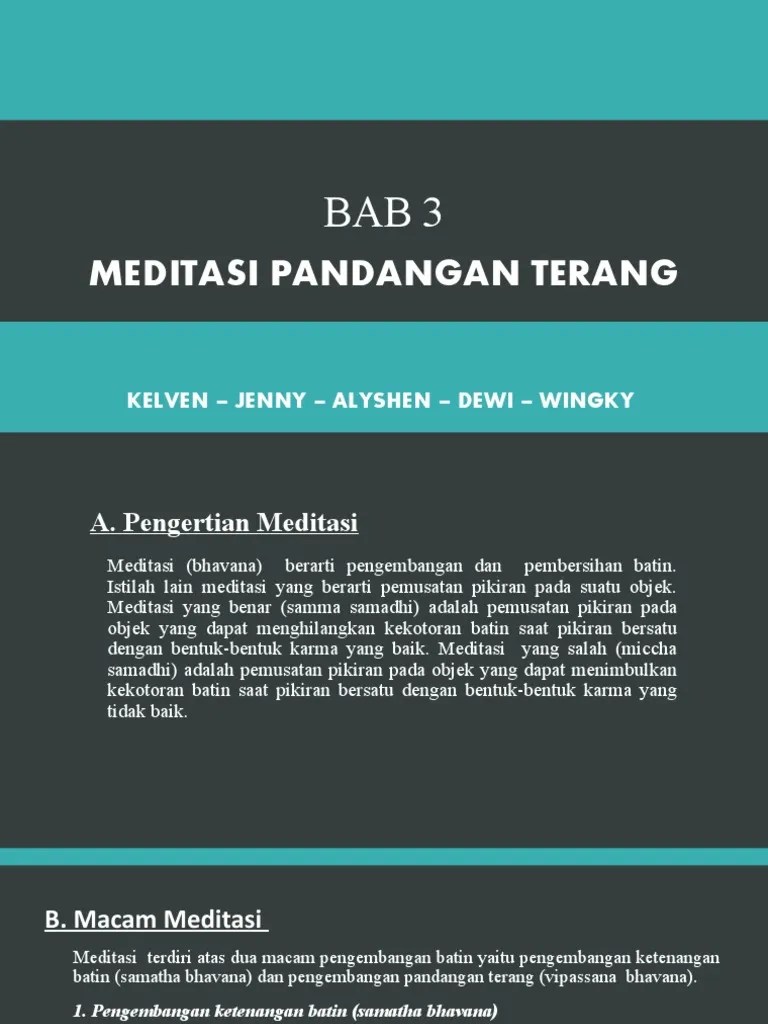 BAB 3

MEDITASI PANDANGAN TERANG

KELVEN – JENNY – ALYSHEN – DEWI – WINGKY

A. Pengertian Meditasi

Meditasi (bhavana) berarti pengembangan dan pembersihan batin. Istilah lain meditasi yang berarti pemusatan pikiran pada suatu objek. Meditasi yang benar (samma samadhi) adalah pemusatan pikiran pada objek yang dapat menghilangkan kekotoran batin saat pikiran bersatu dengan bentuk-bentuk karma yang baik. Meditasi yang salah (miccha samadhi) adalah pemusatan pikiran pada objek yang dapat menimbulkan kekotoran batin saat pikiran bersatu dengan bentuk-bentuk karma yang tidak baik.

B. Macam Meditasi

Meditasi terdiri atas dua macam pengembangan batin yaitu pengembangan ketenangan batin (samatha bhavana) dan pengembangan pandangan terang (vipassana bhavana).

1. Pengembangan ketenangan batin (samatha bhavana)